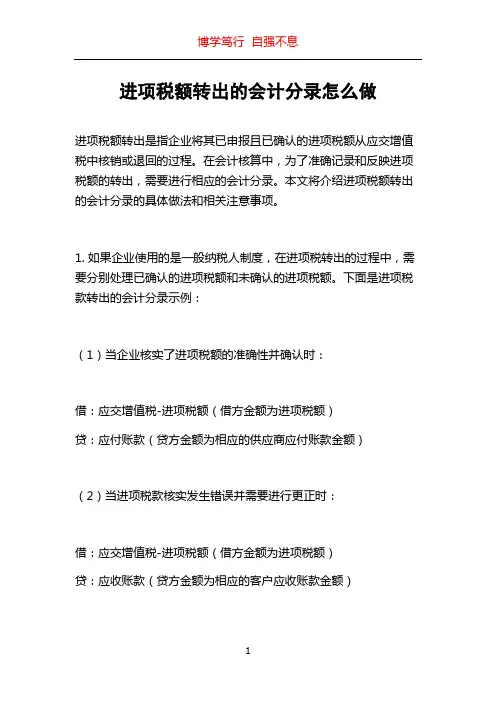 博学笃行 自强不息

进项税额转出的会计分录怎么做

进项税额转出是指企业将其已申报且已确认的进项税额从应交增值税中核销或退回的过程。在会计核算中，为了准确记录和反映进项税额的转出，需要进行相应的会计分录。本文将介绍进项税额转出的会计分录的具体做法和相关注意事项。

1. 如果企业使用的是一般纳税人制度，在进项税转出的过程中，需要分别处理已确认的进项税额和未确认的进项税额。下面是进项税款转出的会计分录示例：

（1）当企业核实了进项税额的准确性并确认时：

借：应交增值税-进项税额（借方金额为进项税额）

贷：应付账款（贷方金额为相应的供应商应付账款金额）

（2）当进项税款核实发生错误并需要进行更正时：

借：应交增值税-进项税额（借方金额为进项税额）

贷：应收账款（贷方金额为相应的客户应收账款金额）

1